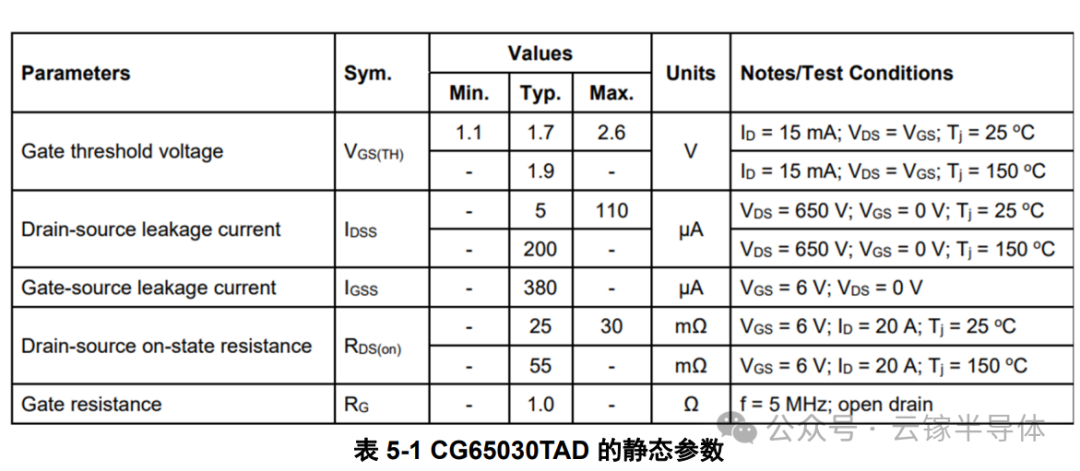 | Parameters | Sym. | Values Min. | Values Typ. | Values Max. | Units | Notes/Test Conditions |
|---|---|---|---|---|---|---|
| Gate threshold voltage | $V_{GS(TH)}$ | 1.1 | 1.7 | 2.6 | V | $I_D$ = 15 mA; $V_{DS}$ = $V_{GS}$; $T_j$ = 25 ºC |
| | | - | 1.9 | - | | $I_D$ = 15 mA; $V_{DS}$ = $V_{GS}$; $T_j$ = 150 ºC |
| Drain-source leakage current | $I_{DSS}$ | - | 5 | 110 | μA | $V_{DS}$ = 650 V; $V_{GS}$ = 0 V; $T_j$ = 25 ºC |
| | | - | 200 | - | | $V_{DS}$ = 650 V; $V_{GS}$ = 0 V; $T_j$ = 150 ºC |
| Gate-source leakage current | $I_{GSS}$ | - | 380 | - | μA | $V_{GS}$ = 6 V; $V_{DS}$ = 0 V |
| Drain-source on-state resistance | $R_{DS(on)}$ | - | 25 | 30 | mΩ | $V_{GS}$ = 6 V; $I_D$ = 20 A; $T_j$ = 25 ºC |
| | | - | 55 | - | mΩ | $V_{GS}$ = 6 V; $I_D$ = 20 A; $T_j$ = 150 ºC |
| Gate resistance | $R_G$ | - | 1.0 | - | Ω | f = 5 MHz; open drain |

公众号 · 云镓半导体

表 5-1 CG65030TAD 的静态参数